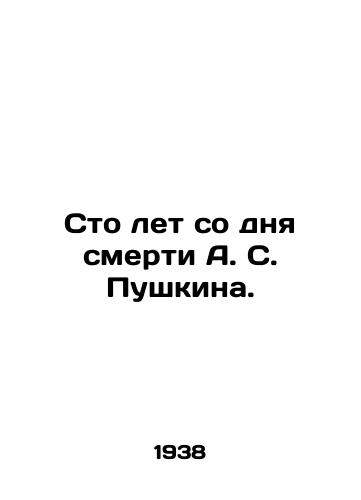 Сто лет со дня смерти А. С. Пушкина.

1938